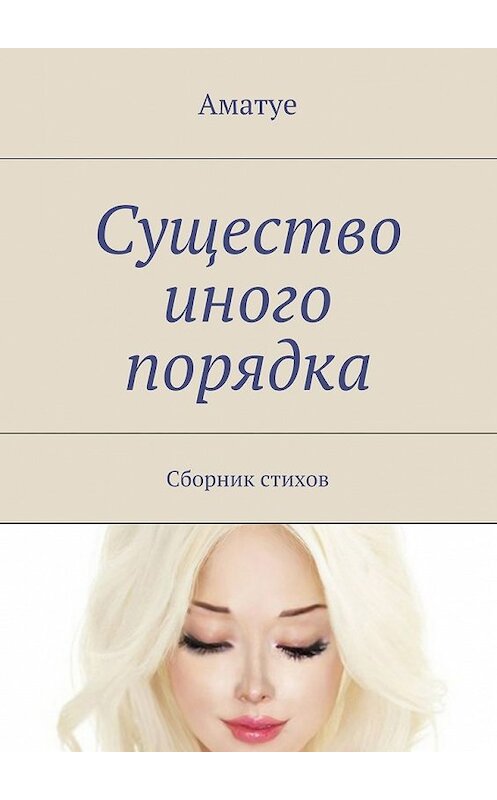 Аматуе

Существо иного порядка

Сборник стихов